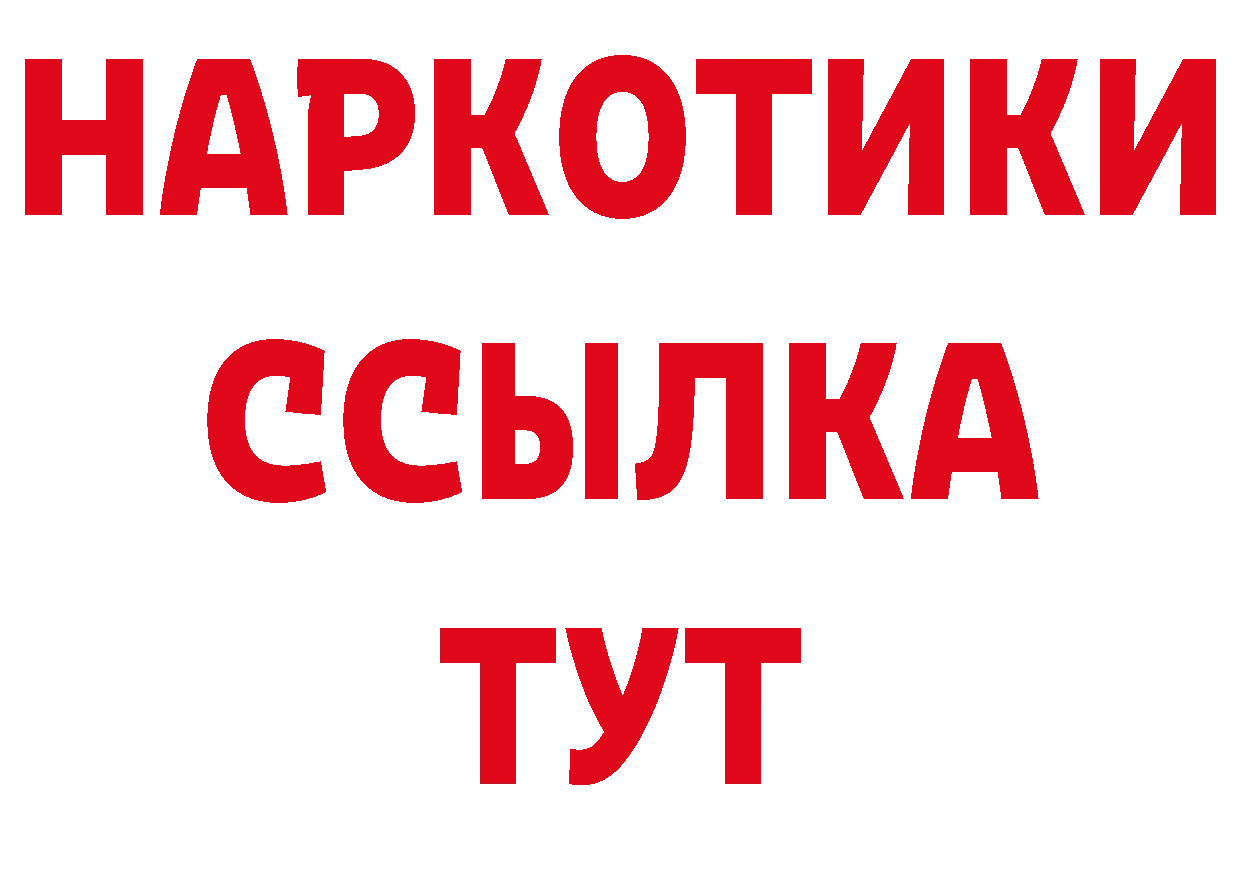 НАРКОТИКИ
ССЫЛКА
ТУТ